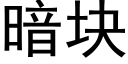 暗块